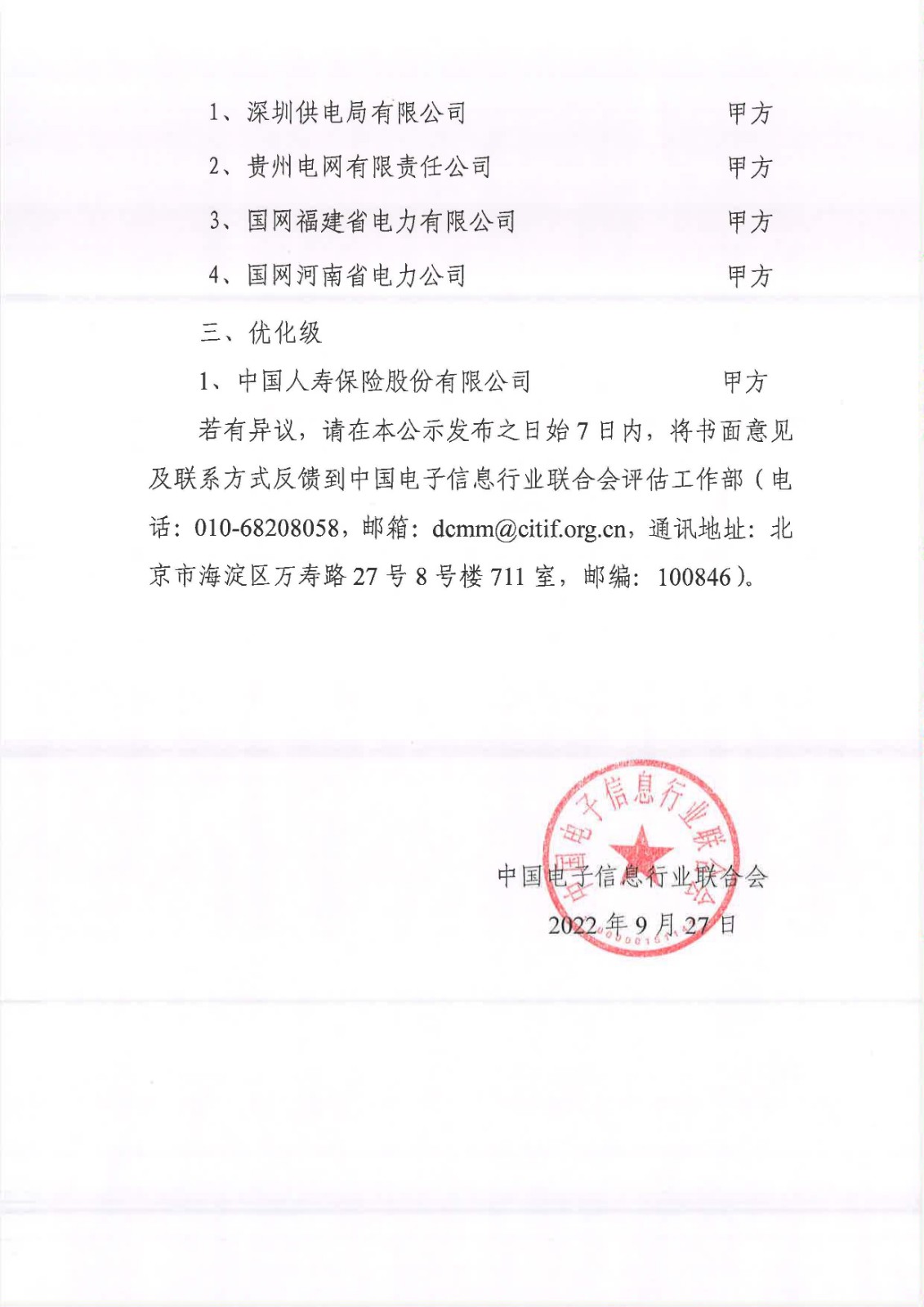 1、深圳供电局有限公司　　甲方

2、贵州电网有限责任公司　　甲方

3、国网福建省电力有限公司　　甲方

4、国网河南省电力公司　　甲方

三、优化级

1、中国人寿保险股份有限公司　　甲方

若有异议，请在本公示发布之日始 7 日内，将书面意见及联系方式反馈到中国电子信息行业联合会评估工作部（电话：010-68208058，邮箱：dcmm@citif.org.cn，通讯地址：北京市海淀区万寿路 27 号 8 号楼 711 室，邮编：100846）。

中国电子信息行业联合会

中国电子信息行业联合会

2022 年 9 月 27 日